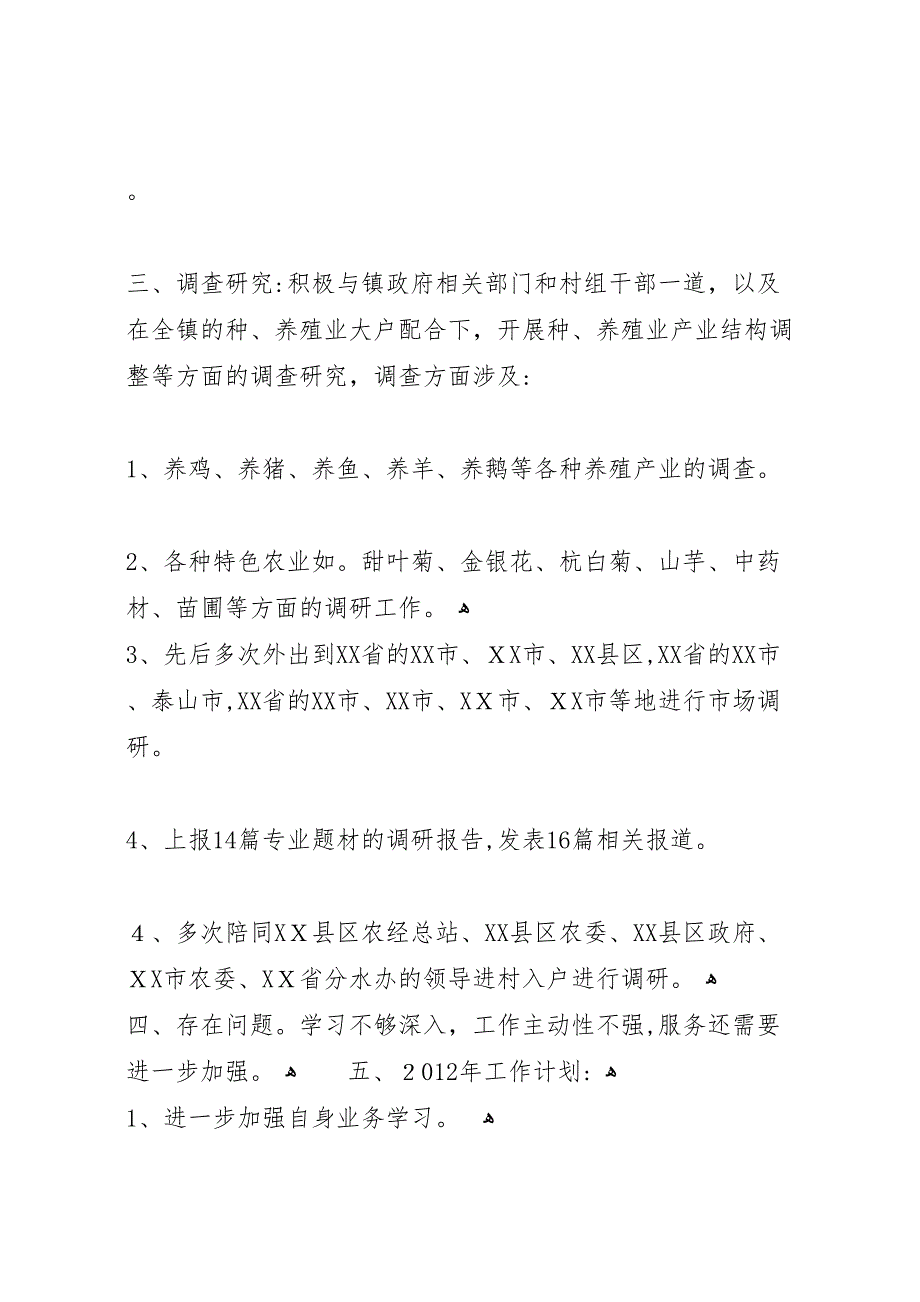 。

三、调查研究:积极与镇政府相关部门和村组干部一道，以及在全镇的种、养殖业大户配合下，开展种、养殖业产业结构调整等方面的调查研究，调查方面涉及:

1、养鸡、养猪、养鱼、养羊、养鹅等各种养殖产业的调查。

2、各种特色农业如。甜叶菊、金银花、杭白菊、山芋、中药材、苗圃等方面的调研工作。
3、先后多次外出到XX省的XX市、XX市、XX县区,XX省的XX市、泰山市,XX省的XX市、XX市、XX市、XX市等地进行市场调研。

4、上报14篇专业题材的调研报告,发表16篇相关报道。

4、多次陪同XX县区农经总站、XX县区农委、XX县区政府、XX市农委、XX省分水办的领导进村入户进行调研。
四、存在问题。学习不够深入，工作主动性不强,服务还需要进一步加强。 五、2012年工作计划:
1、进一步加强自身业务学习。